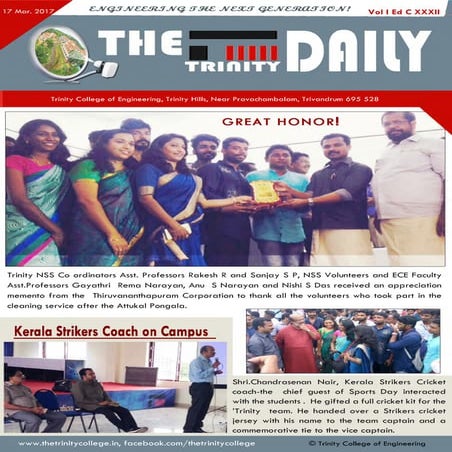 17 Mar. 2017

ENGINEERING THE NEXT GENERATION!

Vol I Ed C XXXII

THE TRINITY DAILY

Trinity College of Engineering, Trinity Hills, Near Pravachambalam, Trivandrum 695 528

GREAT HONOR!

Trinity NSS Co ordinators Asst. Professors Rakesh R and Sanjay S P, NSS Volunteers and ECE Faculty Asst.Professors Gayathri Rema Narayan, Anu S Narayan and Nishi S Das received an appreciation memento from the Thiruvananthapuram Corporation to thank all the volunteers who took part in the cleaning service after the Attukal Pongala.

Kerala Strikers Coach on Campus

Shri.Chandrasenan Nair, Kerala Strikers Cricket coach-the chief guest of Sports Day interacted with the students . He gifted a full cricket kit for the 'Trinity team. He handed over a Strikers cricket jersey with his name to the team captain and a commemorative tie to the vice captain.

www.thetrinitycollege.in, facebook.com/thetrinitycollege

© Trinity College of Engineering